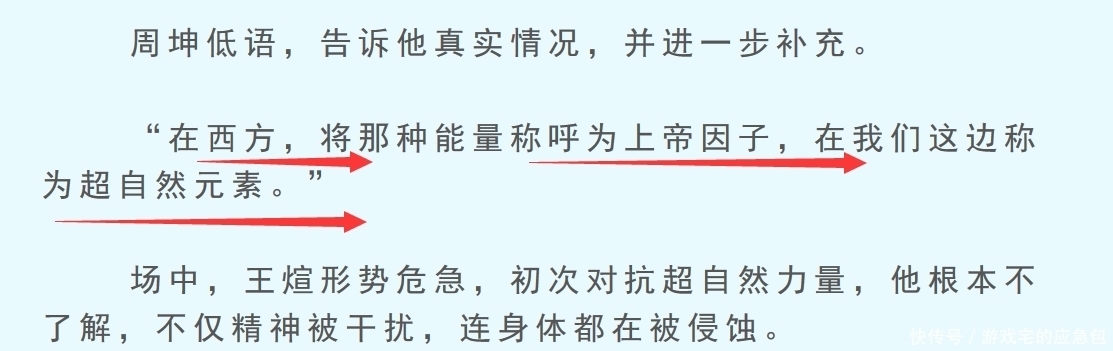 周坤低语，告诉他真实情况，并进一步补充。

“在西方，将那种能量称呼为上帝因子，在我们这边称为超自然元素。”

场中，王煊形势危急，初次对抗超自然力量，他根本不了解，不仅精神被干扰，连身体都在被侵蚀。

快传号 / 游戏宅的应急包